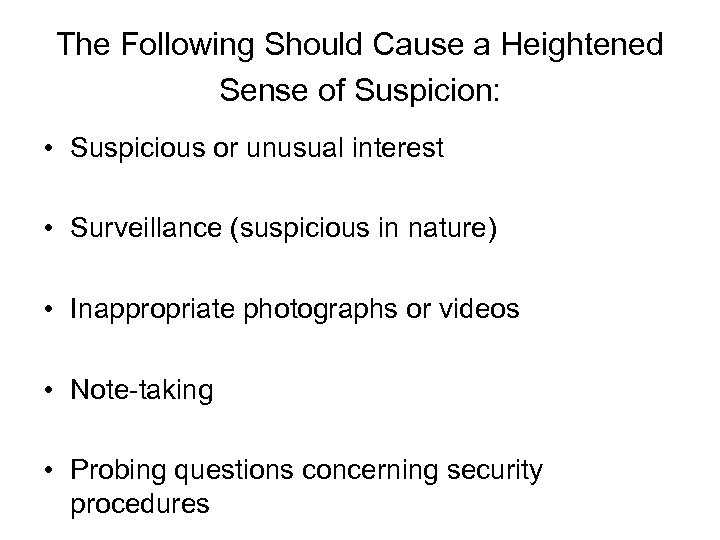 The Following Should Cause a Heightened Sense of Suspicion:

• Suspicious or unusual interest

• Surveillance (suspicious in nature)

• Inappropriate photographs or videos

• Note-taking

• Probing questions concerning security procedures